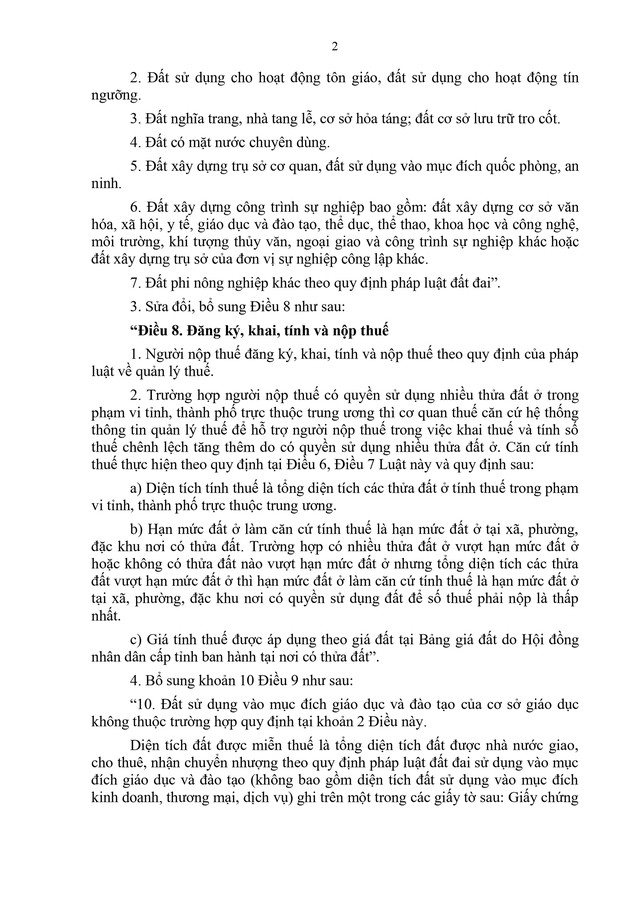 2

2. Đất sử dụng cho hoạt động tôn giáo, đất sử dụng cho hoạt động tín ngưỡng.

3. Đất nghĩa trang, nhà tang lễ, cơ sở hỏa táng; đất cơ sở lưu trữ tro cốt.

4. Đất có mặt nước chuyên dùng.

5. Đất xây dựng trụ sở cơ quan, đất sử dụng vào mục đích quốc phòng, an ninh.

6. Đất xây dựng công trình sự nghiệp bao gồm: đất xây dựng cơ sở văn hóa, xã hội, y tế, giáo dục và đào tạo, thể dục, thể thao, khoa học và công nghệ, môi trường, khí tượng thủy văn, ngoại giao và công trình sự nghiệp khác hoặc đất xây dựng trụ sở của đơn vị sự nghiệp công lập khác.

7. Đất phi nông nghiệp khác theo quy định pháp luật đất đai".

3. Sửa đổi, bổ sung Điều 8 như sau:

"Điều 8. Đăng ký, khai, tính và nộp thuế

1. Người nộp thuế đăng ký, khai, tính và nộp thuế theo quy định của pháp luật về quản lý thuế.

2. Trường hợp người nộp thuế có quyền sử dụng nhiều thửa đất ở trong phạm vi tỉnh, thành phố trực thuộc trung ương thì cơ quan thuế căn cứ hệ thống thông tin quản lý thuế để hỗ trợ người nộp thuế trong việc khai thuế và tính số thuế chênh lệch tăng thêm do có quyền sử dụng nhiều thửa đất ở. Căn cứ tính thuế thực hiện theo quy định tại Điều 6, Điều 7 Luật này và quy định sau:

a) Diện tích tính thuế là tổng diện tích các thửa đất ở tính thuế trong phạm vi tỉnh, thành phố trực thuộc trung ương.

b) Hạn mức đất ở làm căn cứ tính thuế là hạn mức đất ở tại xã, phường, đặc khu nơi có thửa đất. Trường hợp có nhiều thửa đất ở vượt hạn mức đất ở hoặc không có thửa đất nào vượt hạn mức đất ở nhưng tổng diện tích các thửa đất vượt hạn mức đất ở thì hạn mức đất ở làm căn cứ tính thuế là hạn mức đất ở tại xã, phường, đặc khu nơi có quyền sử dụng đất để số thuế phải nộp là thấp nhất.

c) Giá tính thuế được áp dụng theo giá đất tại Bảng giá đất do Hội đồng nhân dân cấp tỉnh ban hành tại nơi có thửa đất".

4. Bổ sung khoản 10 Điều 9 như sau:

"10. Đất sử dụng vào mục đích giáo dục và đào tạo của cơ sở giáo dục không thuộc trường hợp quy định tại khoản 2 Điều này.

Diện tích đất được miễn thuế là tổng diện tích đất được nhà nước giao, cho thuê, nhận chuyển nhượng theo quy định pháp luật đất đai sử dụng vào mục đích giáo dục và đào tạo (không bao gồm diện tích đất sử dụng vào mục đích kinh doanh, thương mại, dịch vụ) ghi trên một trong các giấy tờ sau: Giấy chứng